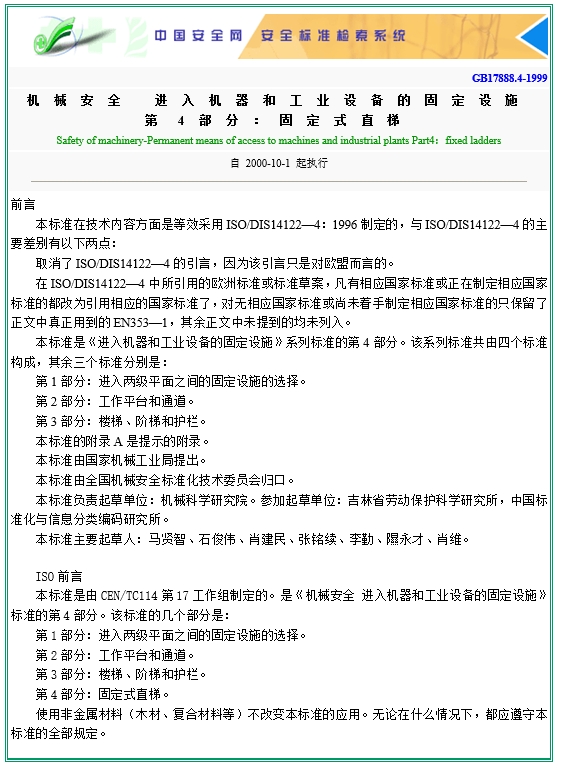 中国安全网 安全标准检索系统

GB17888.4-1999

机械安全 进入机器和工业设备的固定设施
第4部分：固定式直梯

Safety of machinery-Permanent means of access to machines and industrial plants Part4: fixed ladders

自 2000-10-1 起执行

前言

本标准在技术内容方面是等效采用 ISO/DIS14122—4：1996 制定的，与 ISO/DIS14122—4 的主要差别有以下两点：

取消了 ISO/DIS14122—4 的引言，因为该引言只是对欧盟而言的。

在 ISO/DIS14122—4 中所引用的欧洲标准或标准草案，凡有相应国家标准或正在制定相应国家标准的都改为引用相应的国家标准了，对无相应国家标准或尚未着手制定相应国家标准的只保留了正文中真正用到的 EN353—1，其余正文中未提到的均未列入。

本标准是《进入机器和工业设备的固定设施》系列标准的第 4 部分。该系列标准共由四个标准构成，其余三个标准分别是：

第 1 部分：进入两级平面之间的固定设施的选择。

第 2 部分：工作平台和通道。

第 3 部分：楼梯、阶梯和护栏。

本标准的附录 A 是提示的附录。

本标准由国家机械工业局提出。

本标准由全国机械安全标准化技术委员会归口。

本标准负责起草单位：机械科学研究院。参加起草单位：吉林省劳动保护科学研究所，中国标准化与信息分类编码研究所。

本标准主要起草人：马贤智、石俊伟、肖建民、张铭续、李勤、隰永才、肖维。

ISO 前言

本标准是由 CEN/TC114 第 17 工作组制定的。是《机械安全 进入机器和工业设备的固定设施》标准的第 4 部分。该标准的几个部分是：

第 1 部分：进入两级平面之间的固定设施的选择。

第 2 部分：工作平台和通道。

第 3 部分：楼梯、阶梯和护栏。

第 4 部分：固定式直梯。

使用非金属材料（木材、复合材料等）不改变本标准的应用。无论在什么情况下，都应遵守本标准的全部规定。